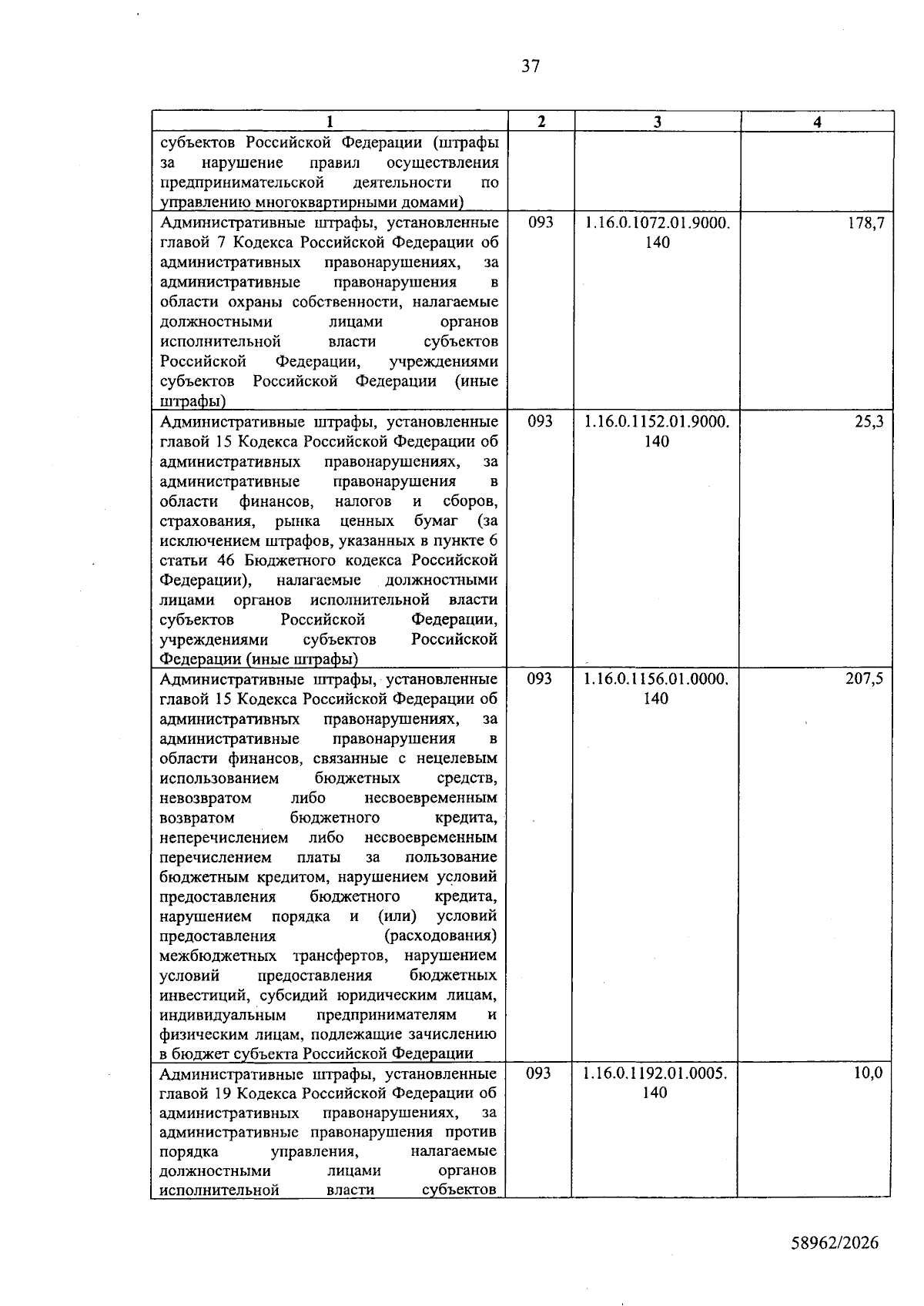 37

| 1 | 2 | 3 | 4 |
|---|---|---|---|
| субъектов Российской Федерации (штрафы за нарушение правил осуществления предпринимательской деятельности по управлению многоквартирными домами) | | | |
| Административные штрафы, установленные главой 7 Кодекса Российской Федерации об административных правонарушениях, за административные правонарушения в области охраны собственности, налагаемые должностными лицами органов исполнительной власти субъектов Российской Федерации, учреждениями субъектов Российской Федерации (иные штрафы) | 093 | 1.16.0.1072.01.9000.140 | 178,7 |
| Административные штрафы, установленные главой 15 Кодекса Российской Федерации об административных правонарушениях, за административные правонарушения в области финансов, налогов и сборов, страхования, рынка ценных бумаг (за исключением штрафов, указанных в пункте 6 статьи 46 Бюджетного кодекса Российской Федерации), налагаемые должностными лицами органов исполнительной власти субъектов Российской Федерации, учреждениями субъектов Российской Федерации (иные штрафы) | 093 | 1.16.0.1152.01.9000.140 | 25,3 |
| Административные штрафы, установленные главой 15 Кодекса Российской Федерации об административных правонарушениях, за административные правонарушения в области финансов, связанные с нецелевым использованием бюджетных средств, невозвратом либо несвоевременным возвратом бюджетного кредита, неперечислением либо несвоевременным перечислением платы за пользование бюджетным кредитом, нарушением условий предоставления бюджетного кредита, нарушением порядка и (или) условий предоставления (расходования) межбюджетных трансфертов, нарушением условий предоставления бюджетных инвестиций, субсидий юридическим лицам, индивидуальным предпринимателям и физическим лицам, подлежащие зачислению в бюджет субъекта Российской Федерации | 093 | 1.16.0.1156.01.0000.140 | 207,5 |
| Административные штрафы, установленные главой 19 Кодекса Российской Федерации об административных правонарушениях, за административные правонарушения против порядка управления, налагаемые должностными лицами органов исполнительной власти субъектов | 093 | 1.16.0.1192.01.0005.140 | 10,0 |

58962/2026